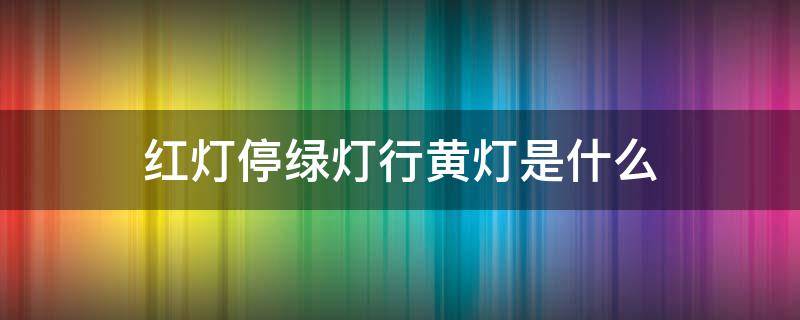 红灯停绿灯行黄灯是什么